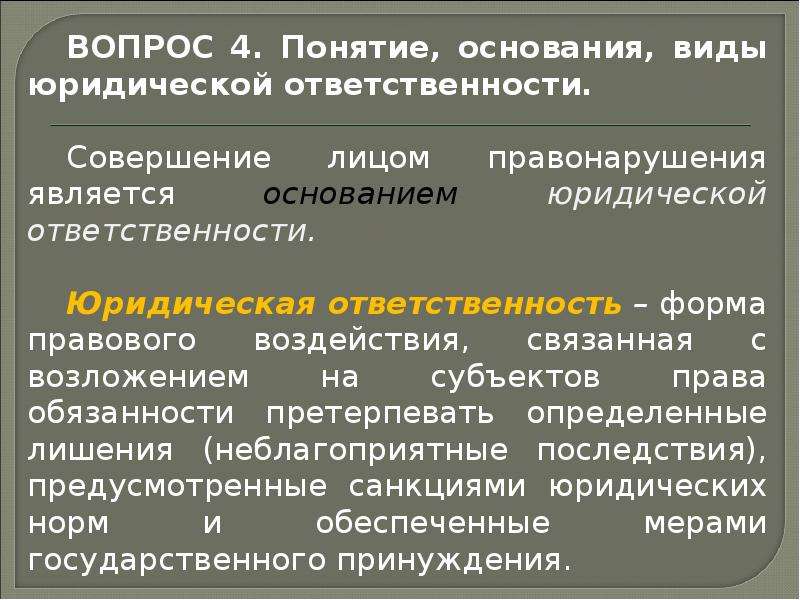 ВОПРОС 4. Понятие, основания, виды юридической ответственности.

Совершение лицом правонарушения является основанием юридической ответственности.

Юридическая ответственность – форма правового воздействия, связанная с возложением на субъектов права обязанности претерпевать определенные лишения (неблагоприятные последствия), предусмотренные санкциями юридических норм и обеспеченные мерами государственного принуждения.